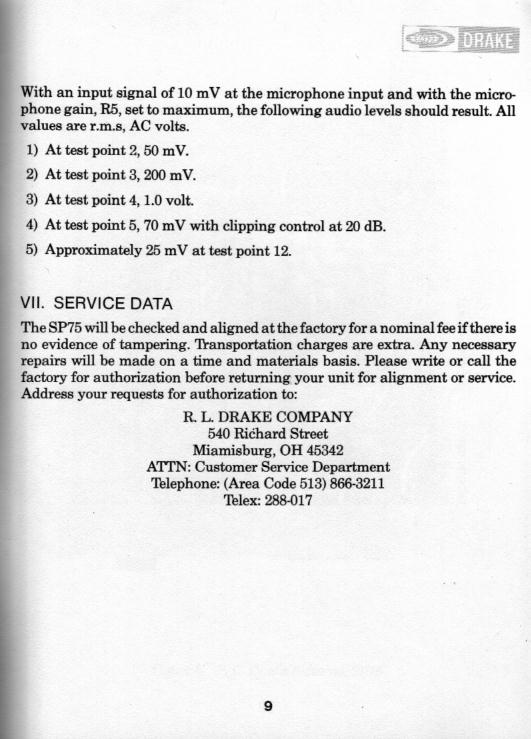 DRAKE

With an input signal of 10 mV at the microphone input and with the microphone gain, R5, set to maximum, the following audio levels should result. All values are r.m.s, AC volts.

1) At test point 2, 50 mV.

2) At test point 3, 200 mV.

3) At test point 4, 1.0 volt.

4) At test point 5, 70 mV with clipping control at 20 dB.

5) Approximately 25 mV at test point 12.

VII. SERVICE DATA

The SP75 will be checked and aligned at the factory for a nominal fee if there is no evidence of tampering. Transportation charges are extra. Any necessary repairs will be made on a time and materials basis. Please write or call the factory for authorization before returning your unit for alignment or service. Address your requests for authorization to:

R. L. DRAKE COMPANY
540 Richard Street
Miamisburg, OH 45342
ATTN: Customer Service Department
Telephone: (Area Code 513) 866-3211
Telex: 288-017

9